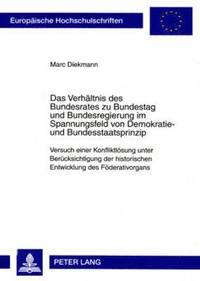 Europäische Hochschulschriften

Marc Diekmann

Das Verhältnis des Bundesrates zu Bundestag und Bundesregierung im Spannungsfeld von Demokratie- und Bundesstaatsprinzip

Versuch einer Konfliktlösung unter Berücksichtigung der historischen Entwicklung des Föderativorgans

PETER LANG